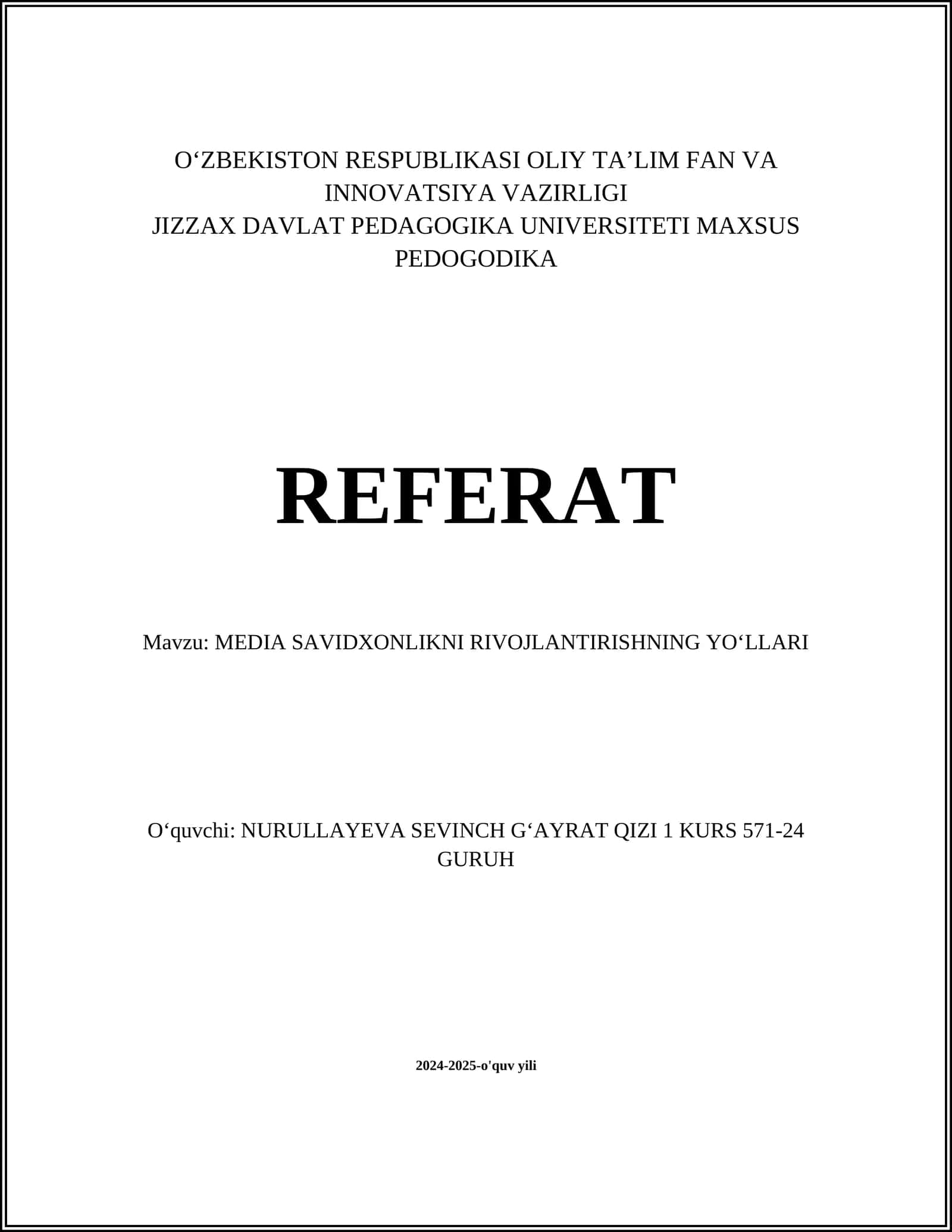 O‘ZBEKISTON RESPUBLIKASI OLIY TA’LIM FAN VA INNOVATSIYA VAZIRLIGI
JIZZAX DAVLAT PEDAGOGIKA UNIVERSITETI MAXSUS PEDOGODIKA

REFERAT

Mavzu: MEDIA SAVIDXONLIKNI RIVOJLANTIRISHNING YO‘LLARI

O‘quvchi: NURULLAYEVA SEVINCH G‘AYRAT QIZI 1 KURS 571-24 GURUH

2024-2025-o'quv yili